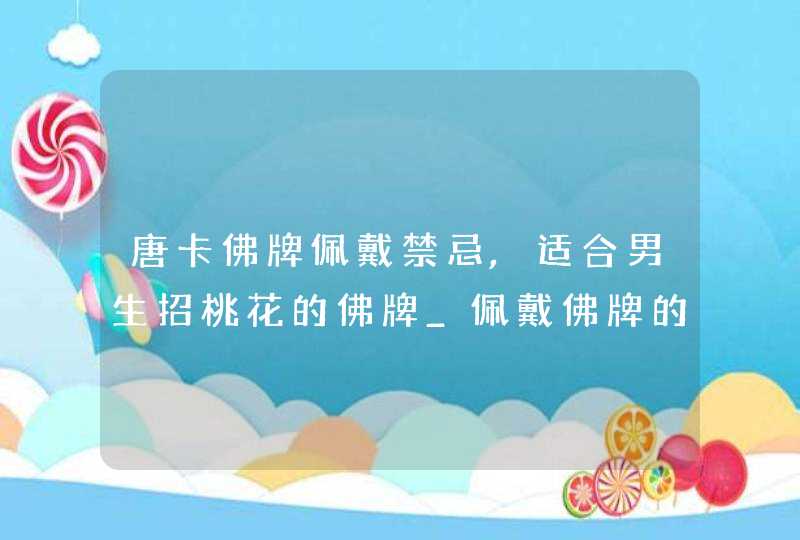 唐卡佛牌佩戴禁忌，适合男生招桃花的佛牌_佩戴佛牌的